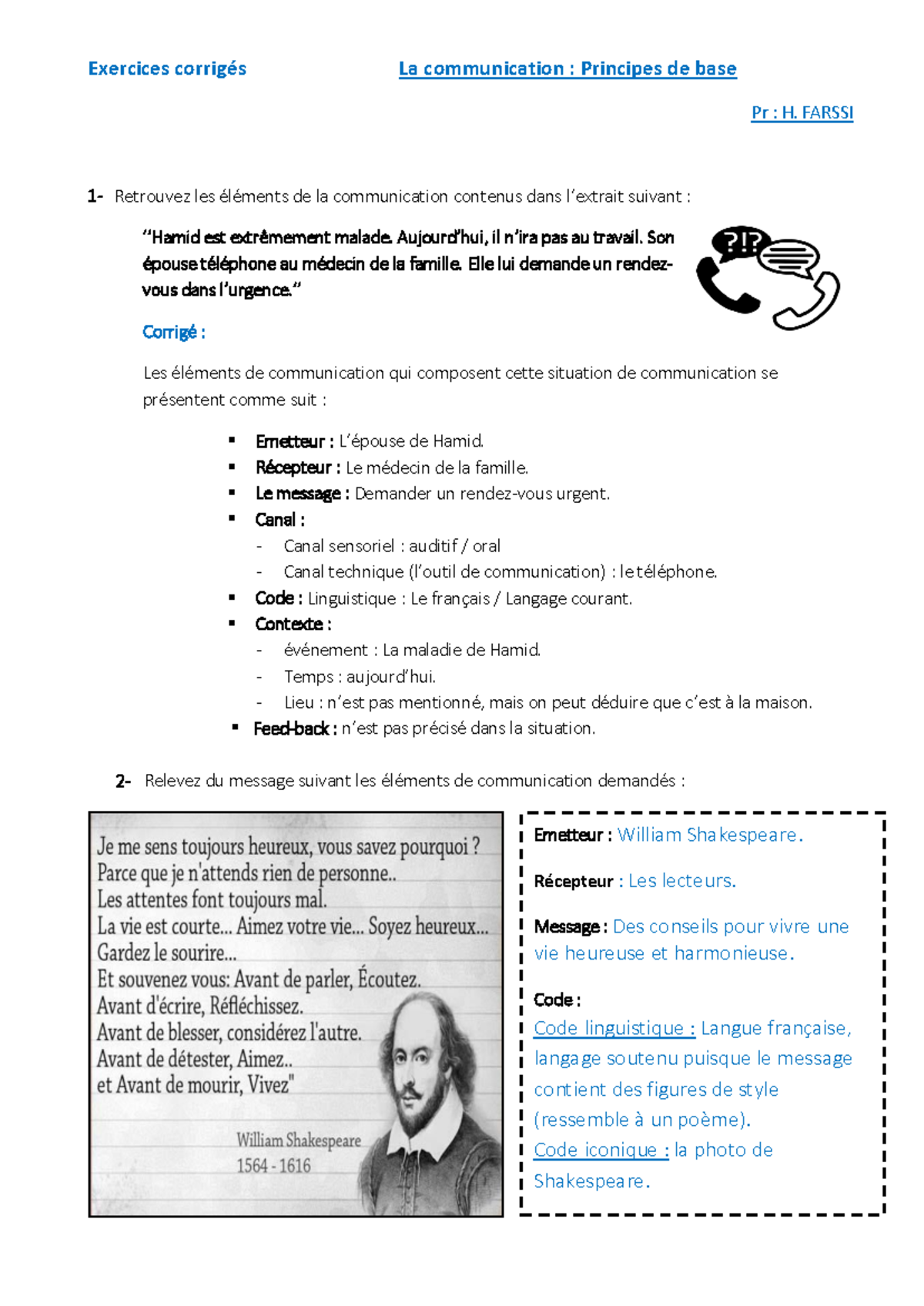 Exercices corrigés

La communication : Principes de base

Pr : H. FARSSI

1- Retrouvez les éléments de la communication contenus dans l'extrait suivant :

"Hamid est extrêmement malade. Aujourd'hui, il n'ira pas au travail. Son épouse téléphone au médecin de la famille. Elle lui demande un rendez-vous dans l'urgence."

?!?

Corrigé :

Les éléments de communication qui composent cette situation de communication se présentent comme suit :

▪ Emetteur : L'épouse de Hamid.
▪ Récepteur : Le médecin de la famille.
▪ Le message : Demander un rendez-vous urgent.
▪ Canal :
- Canal sensoriel : auditif / oral
- Canal technique (l'outil de communication) : le téléphone.
▪ Code : Linguistique : Le français / Langage courant.
▪ Contexte :
- événement : La maladie de Hamid.
- Temps : aujourd'hui.
- Lieu : n'est pas mentionné, mais on peut déduire que c'est à la maison.
▪ Feed-back : n'est pas précisé dans la situation.

2- Relevez du message suivant les éléments de communication demandés :

Je me sens toujours heureux, vous savez pourquoi ?
Parce que je n'attends rien de personne..
Les attentes font toujours mal.
La vie est courte... Aimez votre vie... Soyez heureux...
Gardez le sourire...
Et souvenez vous: Avant de parler, Écoutez.
Avant d'écrire, Réfléchissez.
Avant de blesser, considérez l'autre.
Avant de détester, Aimez..
et Avant de mourir, Vivez"

William Shakespeare
1564 - 1616

Emetteur : William Shakespeare.

Récepteur : Les lecteurs.

Message : Des conseils pour vivre une vie heureuse et harmonieuse.

Code :
Code linguistique : Langue française, langage soutenu puisque le message contient des figures de style (ressemble à un poème).
Code iconique : la photo de Shakespeare.